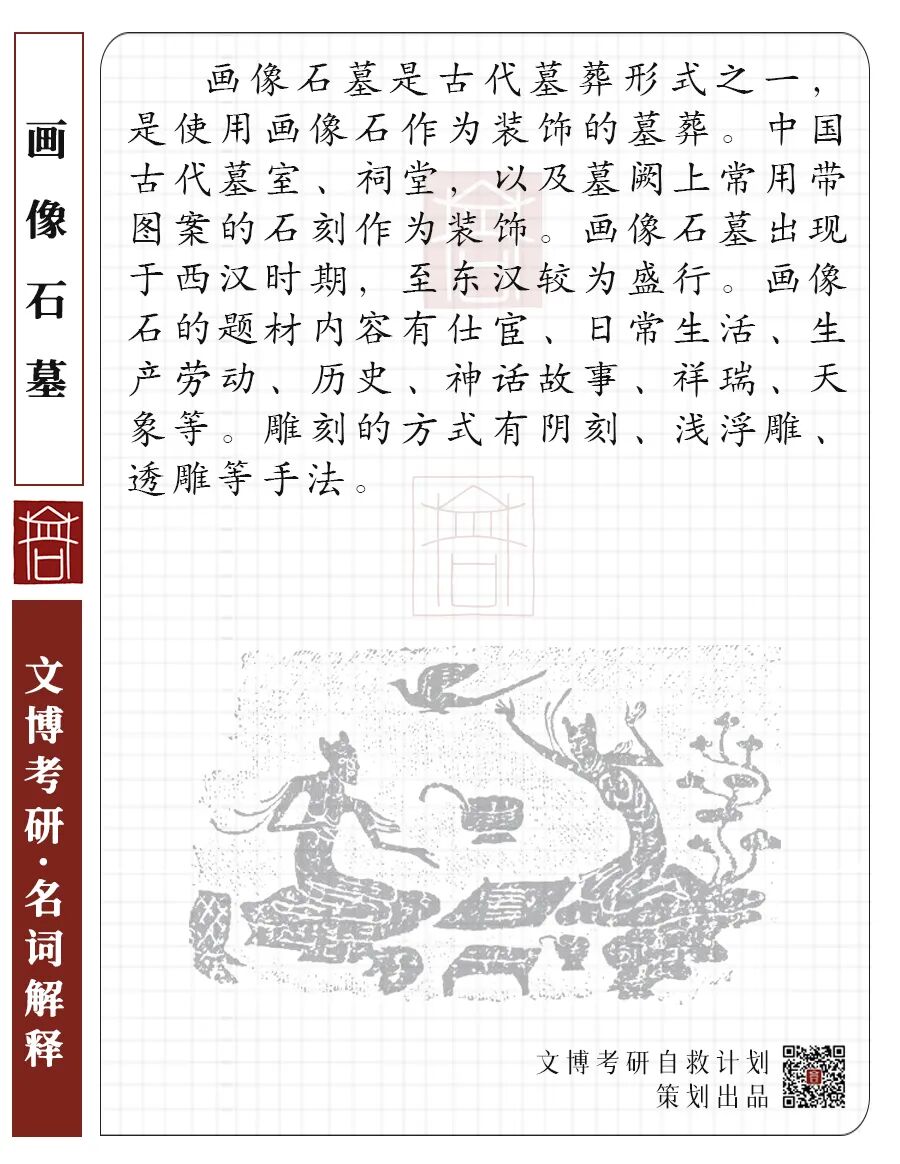 画像石墓

文博考研·名词解释

画像石墓是古代墓葬形式之一，是使用画像石作为装饰的墓葬。中国古代墓室、祠堂，以及墓阙上常用带图案的石刻作为装饰。画像石墓出现于西汉时期，至东汉较为盛行。画像石的题材内容有仕宦、日常生活、生产劳动、历史、神话故事、祥瑞、天象等。雕刻的方式有阴刻、浅浮雕、透雕等手法。

文博考研自救计划
策划出品